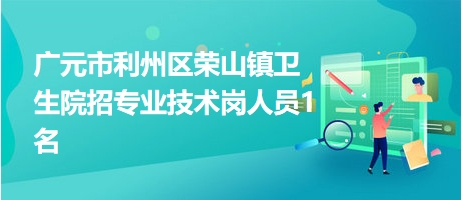 广元市利州区荣山镇卫生院招专业技术岗人员1名